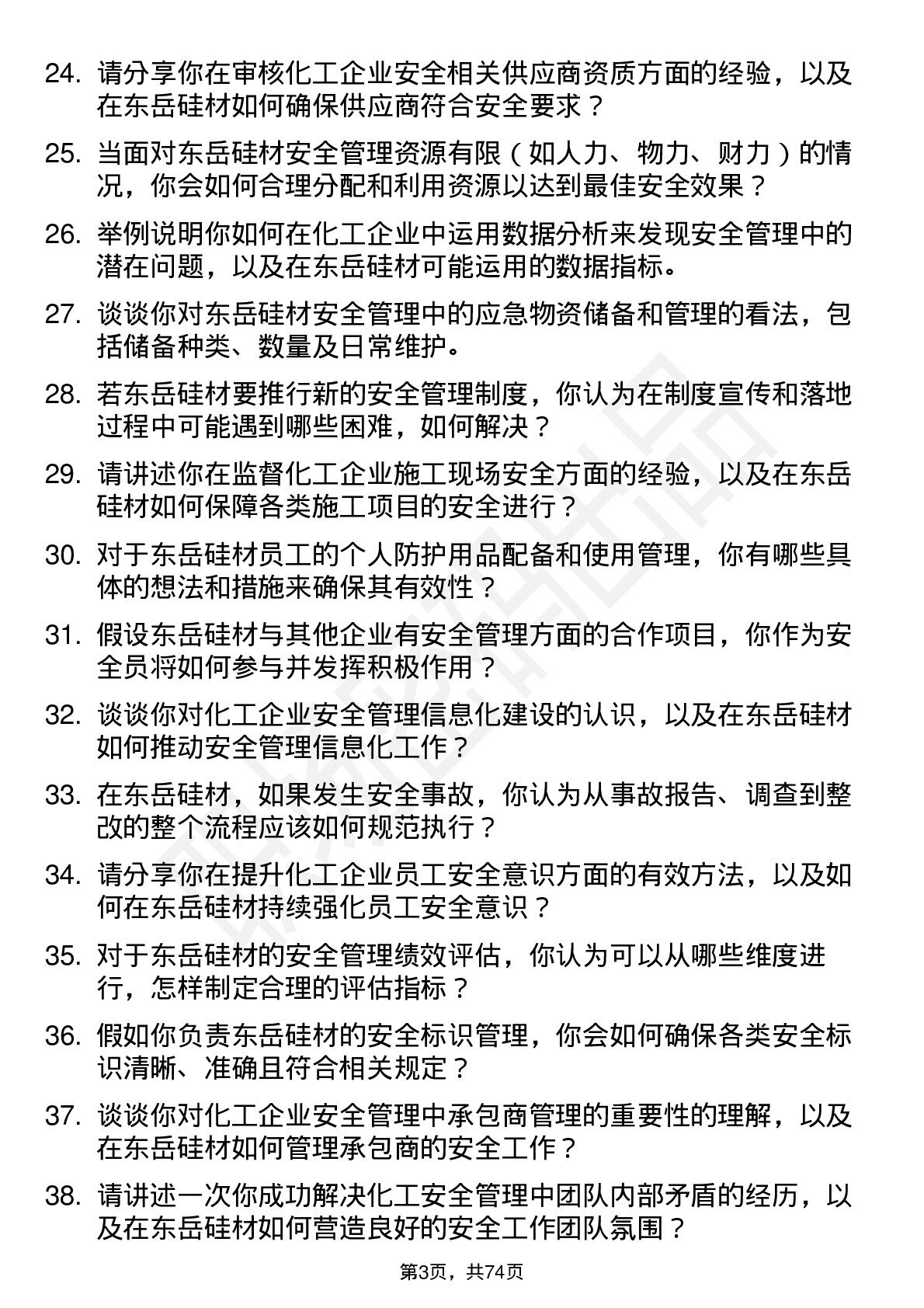 24. 请分享你在审核化工企业安全相关供应商资质方面的经验，以及在东岳硅材如何确保供应商符合安全要求？

25. 当面对东岳硅材安全管理资源有限（如人力、物力、财力）的情况，你会如何合理分配和利用资源以达到最佳安全效果？

26. 举例说明你如何在化工企业中运用数据分析来发现安全管理中的潜在问题，以及在东岳硅材可能运用的数据指标。

27. 谈谈你对东岳硅材安全管理中的应急物资储备和管理的看法，包括储备种类、数量及日常维护。

28. 若东岳硅材要推行新的安全管理制度，你认为在制度宣传和落地过程中可能遇到哪些困难，如何解决？

29. 请讲述你在监督化工企业施工现场安全方面的经验，以及在东岳硅材如何保障各类施工项目的安全进行？

30. 对于东岳硅材员工的个人防护用品配备和使用管理，你有哪些具体的想法和措施来确保其有效性？

31. 假设东岳硅材与其他企业有安全管理方面的合作项目，你作为安全员将如何参与并发挥积极作用？

32. 谈谈你对化工企业安全管理信息化建设的认识，以及在东岳硅材如何推动安全管理信息化工作？

33. 在东岳硅材，如果发生安全事故，你认为从事故报告、调查到整改的整个流程应该如何规范执行？

34. 请分享你在提升化工企业员工安全意识方面的有效方法，以及如何在东岳硅材持续强化员工安全意识？

35. 对于东岳硅材的安全管理绩效评估，你认为可以从哪些维度进行，怎样制定合理的评估指标？

36. 假如你负责东岳硅材的安全标识管理，你会如何确保各类安全标识清晰、准确且符合相关规定？

37. 谈谈你对化工企业安全管理中承包商管理的重要性的理解，以及在东岳硅材如何管理承包商的安全工作？

38. 请讲述一次你成功解决化工安全管理中团队内部矛盾的经历，以及在东岳硅材如何营造良好的安全工作团队氛围？

第3页，共74页